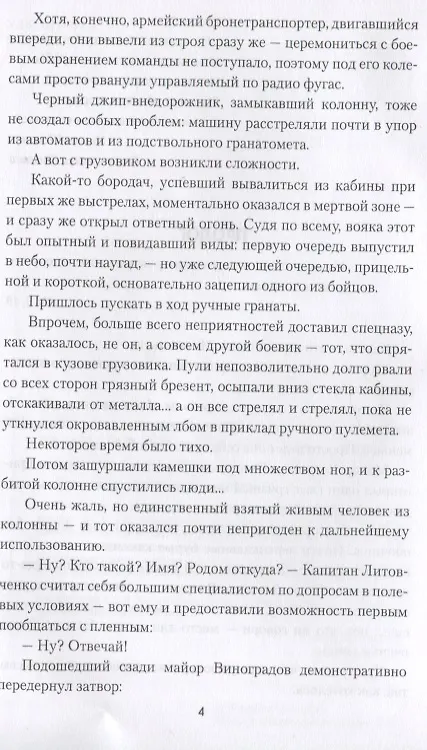 Хотя, конечно, армейский бронетранспортер, двигавшийся впереди, они вывели из строя сразу же — церемониться с боевым охранением команды не поступало, поэтому под его колесами просто рванули управляемый по радио фугас.

Черный джип-внедорожник, замыкавший колонну, тоже не создал особых проблем: машину расстреляли почти в упор из автоматов и из подствольного гранатомета.

А вот с грузовиком возникли сложности.

Какой-то бородач, успевший вывалиться из кабины при первых же выстрелах, моментально оказался в мертвой зоне — и сразу же открыл ответный огонь. Судя по всему, вояка этот был опытный и повидавший виды: первую очередь выпустил в небо, почти наугад, — но уже следующей очередью, прицельной и короткой, основательно зацепил одного из бойцов.

Пришлось пускать в ход ручные гранаты.

Впрочем, больше всего неприятностей доставил спецназу, как оказалось, не он, а совсем другой боевик — тот, что спрятался в кузове грузовика. Пули непозволительно долго рвали со всех сторон грязный брезент, осыпали вниз стекла кабины, отскакивали от металла... а он все стрелял и стрелял, пока не уткнулся окровавленным лбом в приклад ручного пулемета.

Некоторое время было тихо.

Потом зашуршали камешки под множеством ног, и к разбитой колонне спустились люди...

Очень жаль, но единственный взятый живым человек из колонны — и тот оказался почти непригоден к дальнейшему использованию.

— Ну? Кто такой? Имя? Родом откуда? — Капитан Литовченко считал себя большим специалистом по допросам в полевых условиях — вот ему и предоставили возможность первым пообщаться с пленным:

— Ну? Отвечай!

Подошедший сзади майор Виноградов демонстративно передернул затвор:

4